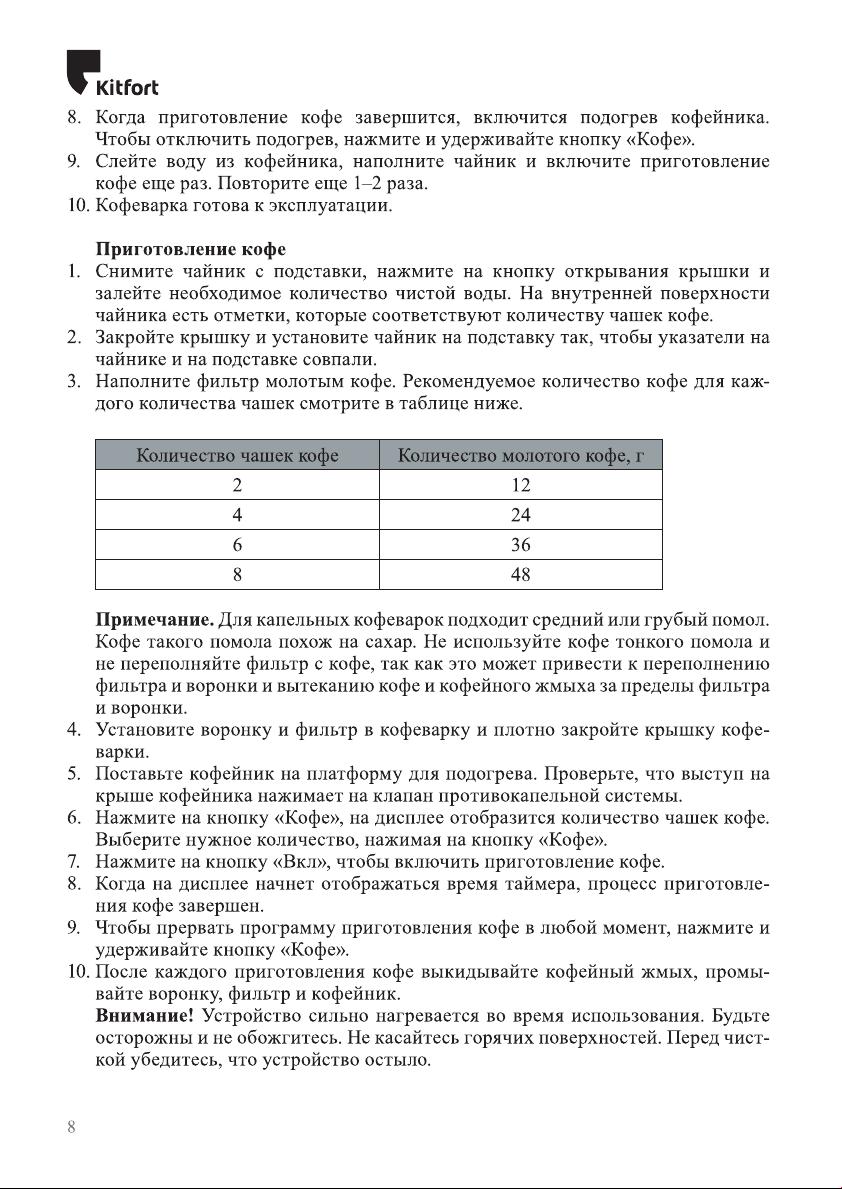 Kitfort

8. Когда приготовление кофе завершится, включится подогрев кофейника. Чтобы отключить подогрев, нажмите и удерживайте кнопку «Кофе».
9. Слейте воду из кофейника, наполните чайник и включите приготовление кофе еще раз. Повторите еще 1–2 раза.
10. Кофеварка готова к эксплуатации.

Приготовление кофе
1. Снимите чайник с подставки, нажмите на кнопку открывания крышки и залейте необходимое количество чистой воды. На внутренней поверхности чайника есть отметки, которые соответствуют количеству чашек кофе.
2. Закройте крышку и установите чайник на подставку так, чтобы указатели на чайнике и на подставке совпали.
3. Наполните фильтр молотым кофе. Рекомендуемое количество кофе для каждого количества чашек смотрите в таблице ниже.

| Количество чашек кофе | Количество молотого кофе, г |
|---|---|
| 2 | 12 |
| 4 | 24 |
| 6 | 36 |
| 8 | 48 |

Примечание. Для капельных кофеварок подходит средний или грубый помол. Кофе такого помола похож на сахар. Не используйте кофе тонкого помола и не переполняйте фильтр с кофе, так как это может привести к переполнению фильтра и воронки и вытеканию кофе и кофейного жмыха за пределы фильтра и воронки.
4. Установите воронку и фильтр в кофеварку и плотно закройте крышку кофеварки.
5. Поставьте кофейник на платформу для подогрева. Проверьте, что выступ на крыше кофейника нажимает на клапан противокапельной системы.
6. Нажмите на кнопку «Кофе», на дисплее отобразится количество чашек кофе. Выберите нужное количество, нажимая на кнопку «Кофе».
7. Нажмите на кнопку «Вкл», чтобы включить приготовление кофе.
8. Когда на дисплее начнет отображаться время таймера, процесс приготовления кофе завершен.
9. Чтобы прервать программу приготовления кофе в любой момент, нажмите и удерживайте кнопку «Кофе».
10. После каждого приготовления кофе выкидывайте кофейный жмых, промывайте воронку, фильтр и кофейник.
Внимание! Устройство сильно нагревается во время использования. Будьте осторожны и не обожгитесь. Не касайтесь горячих поверхностей. Перед чисткой убедитесь, что устройство остыло.

8